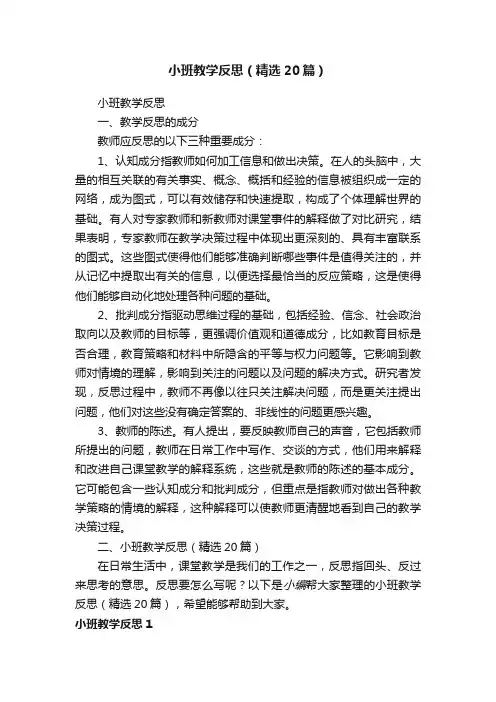 小班教学反思（精选20篇）

小班教学反思

一、教学反思的成分

教师应反思的以下三种重要成分：

1、认知成分指教师如何加工信息和做出决策。在人的头脑中，大量的相互关联的有关事实、概念、概括和经验的信息被组织成一定的网络，成为图式，可以有效储存和快速提取，构成了个体理解世界的基础。有人对专家教师和新教师对课堂事件的解释做了对比研究，结果表明，专家教师在教学决策过程中体现出更深刻的、具有丰富联系的图式。这些图式使得他们能够准确判断哪些事件是值得关注的，并从记忆中提取出有关的信息，以便选择最恰当的反应策略，这是使得他们能够自动化地处理各种问题的基础。

2、批判成分指驱动思维过程的基础，包括经验、信念、社会政治取向以及教师的目标等，更强调价值观和道德成分，比如教育目标是否合理，教育策略和材料中所隐含的平等与权力问题等。它影响到教师对情境的理解，影响到关注的问题以及问题的解决方式。研究者发现，反思过程中，教师不再像以往只关注解决问题，而是更关注提出问题，他们对这些没有确定答案的、非线性的问题更感兴趣。

3、教师的陈述。有人提出，要反映教师自己的声音，它包括教师所提出的问题，教师在日常工作中写作、交谈的方式，他们用来解释和改进自己课堂教学的解释系统，这些就是教师的陈述的基本成分。它可能包含一些认知成分和批判成分，但重点是指教师对做出各种教学策略的情境的解释，这种解释可以使教师更清醒地看到自己的教学决策过程。

二、小班教学反思（精选20篇）

在日常生活中，课堂教学是我们的工作之一，反思指回头、反过来思考的意思。反思要怎么写呢？以下是小编帮大家整理的小班教学反思（精选20篇），希望能够帮助到大家。

小班教学反思1